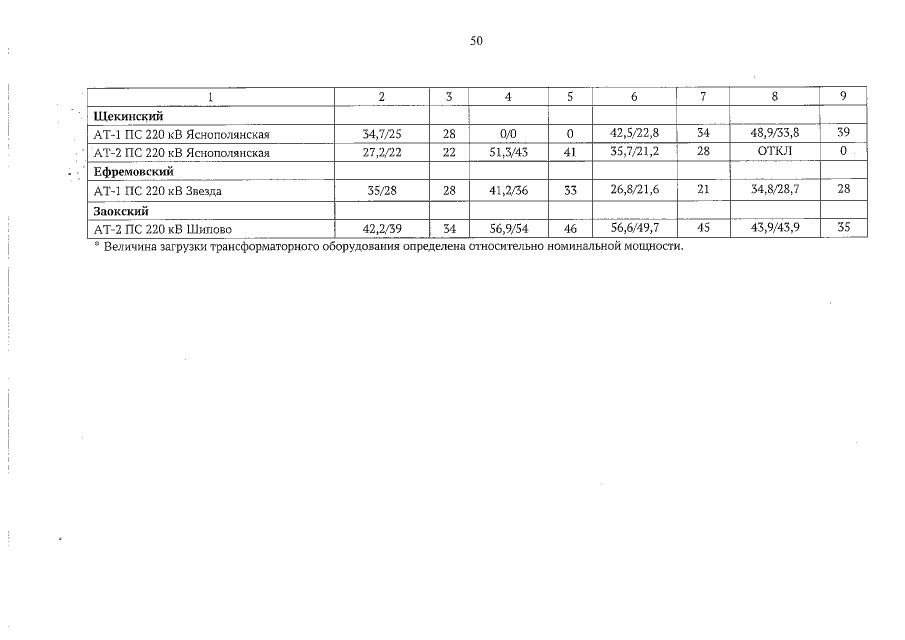 50

| 1 | 2 | 3 | 4 | 5 | 6 | 7 | 8 | 9 |
|---|---|---|---|---|---|---|---|---|
| Щекинский | | | | | | | | |
| АТ-1 ПС 220 кВ Яснополянская | 34,7/25 | 28 | 0/0 | 0 | 42,5/22,8 | 34 | 48,9/33,8 | 39 |
| АТ-2 ПС 220 кВ Яснополянская | 27,2/22 | 22 | 51,3/43 | 41 | 35,7/21,2 | 28 | ОТКЛ | 0 |
| Ефремовский | | | | | | | | |
| АТ-1 ПС 220 кВ Звезда | 35/28 | 28 | 41,2/36 | 33 | 26,8/21,6 | 21 | 34,8/28,7 | 28 |
| Заокский | | | | | | | | |
| АТ-2 ПС 220 кВ Шипово | 42,2/39 | 34 | 56,9/54 | 46 | 56,6/49,7 | 45 | 43,9/43,9 | 35 |

* Величина загрузки трансформаторного оборудования определена относительно номинальной мощности.